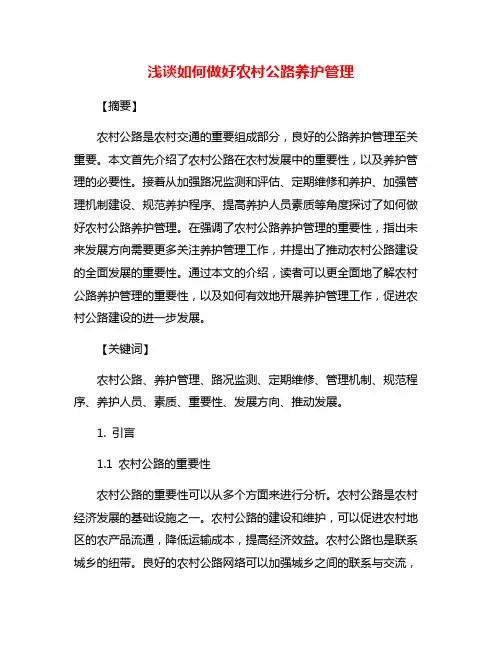 浅谈如何做好农村公路养护管理

【摘要】

农村公路是农村交通的重要组成部分，良好的公路养护管理至关重要。本文首先介绍了农村公路在农村发展中的重要性，以及养护管理的必要性。接着从加强路况监测和评估、定期维修和养护、加强管理机制建设、规范养护程序、提高养护人员素质等角度探讨了如何做好农村公路养护管理。在强调了农村公路养护管理的重要性，指出未来发展方向需要更多关注养护管理工作，并提出了推动农村公路建设的全面发展的重要性。通过本文的介绍，读者可以更全面地了解农村公路养护管理的重要性，以及如何有效地开展养护管理工作，促进农村公路建设的进一步发展。

【关键词】

农村公路、养护管理、路况监测、定期维修、管理机制、规范程序、养护人员、素质、重要性、发展方向、推动发展。

1. 引言

1.1 农村公路的重要性

农村公路的重要性可以从多个方面来进行分析。农村公路是农村经济发展的基础设施之一。农村公路的建设和维护，可以促进农村地区的农产品流通，降低运输成本，提高经济效益。农村公路也是联系城乡的纽带。良好的农村公路网络可以加强城乡之间的联系与交流，